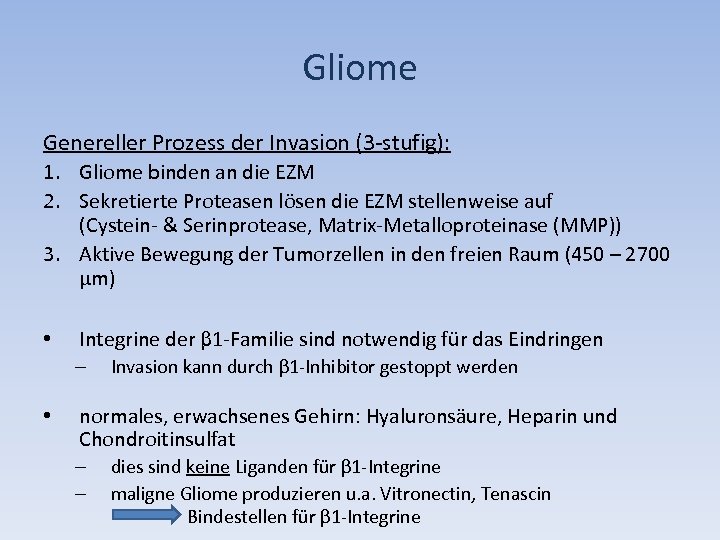 Gliome

Genereller Prozess der Invasion (3-stufig):

1. Gliome binden an die EZM
2. Sekretierte Proteasen lösen die EZM stellenweise auf (Cystein- & Serinprotease, Matrix-Metalloproteinase (MMP))
3. Aktive Bewegung der Tumorzellen in den freien Raum (450 – 2700 µm)

• Integrine der β1-Familie sind notwendig für das Eindringen
– Invasion kann durch β1-Inhibitor gestoppt werden

• normales, erwachsenes Gehirn: Hyaluronsäure, Heparin und Chondroitinsulfat
– dies sind keine Liganden für β1-Integrine
– maligne Gliome produzieren u.a. Vitronectin, Tenascin
Bindestellen für β1-Integrine